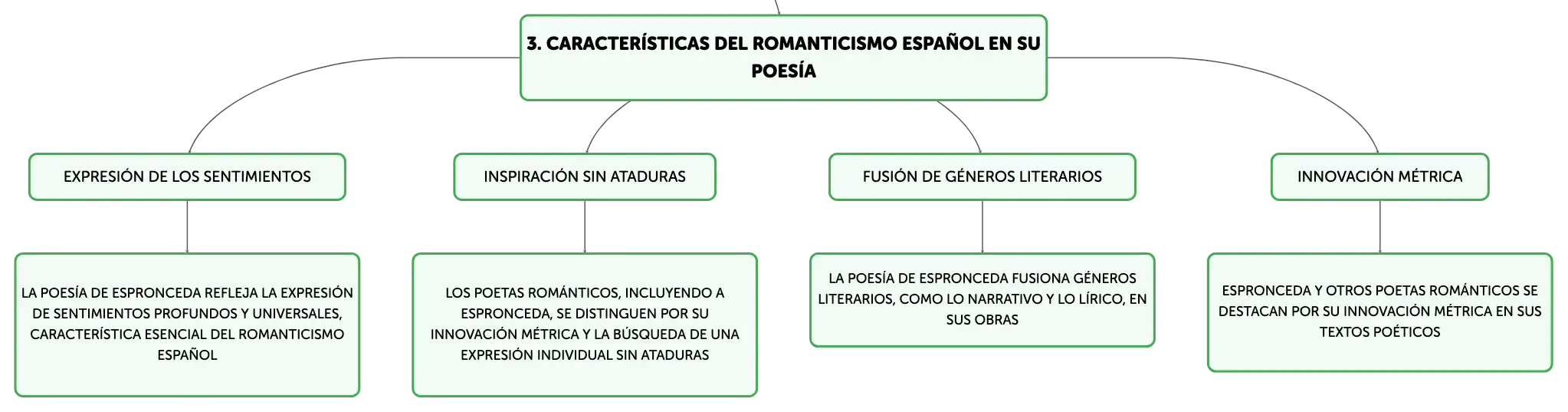 3. CARACTERÍSTICAS DEL ROMANTICISMO ESPAÑOL EN SU POESÍA

EXPRESIÓN DE LOS SENTIMIENTOS

LA POESÍA DE ESPRONCEDA REFLEJA LA EXPRESIÓN DE SENTIMIENTOS PROFUNDOS Y UNIVERSALES, CARACTERÍSTICA ESENCIAL DEL ROMANTICISMO ESPAÑOL

INSPIRACIÓN SIN ATADURAS

LOS POETAS ROMÁNTICOS, INCLUYENDO A ESPRONCEDA, SE DISTINGUEN POR SU INNOVACIÓN MÉTRICA Y LA BÚSQUEDA DE UNA EXPRESIÓN INDIVIDUAL SIN ATADURAS

FUSIÓN DE GÉNEROS LITERARIOS

LA POESÍA DE ESPRONCEDA FUSIONA GÉNEROS LITERARIOS, COMO LO NARRATIVO Y LO LÍRICO, EN SUS OBRAS

INNOVACIÓN MÉTRICA

ESPRONCEDA Y OTROS POETAS ROMÁNTICOS SE DESTACAN POR SU INNOVACIÓN MÉTRICA EN SUS TEXTOS POÉTICOS